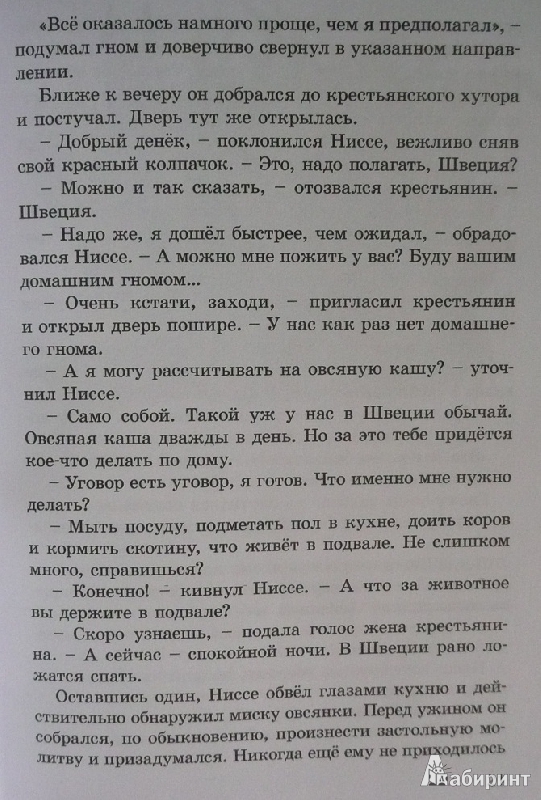 «Всё оказалось намного проще, чем я предполагал», – подумал гном и доверчиво свернул в указанном направлении.

Ближе к вечеру он добрался до крестьянского хутора и постучал. Дверь тут же открылась.

– Добрый денёк, – поклонился Ниссе, вежливо сняв свой красный колпачок. – Это, надо полагать, Швеция?

– Можно и так сказать, – отозвался крестьянин. – Швеция.

– Надо же, я дошёл быстрее, чем ожидал, – обрадовался Ниссе. – А можно мне пожить у вас? Буду вашим домашним гномом...

– Очень кстати, заходи, – пригласил крестьянин и открыл дверь пошире. – У нас как раз нет домашнего гнома.

– А я могу рассчитывать на овсяную кашу? – уточнил Ниссе.

– Само собой. Такой уж у нас в Швеции обычай. Овсяная каша дважды в день. Но за это тебе придётся кое-что делать по дому.

– Уговор есть уговор, я готов. Что именно мне нужно делать?

– Мыть посуду, подметать пол в кухне, доить коров и кормить скотину, что живёт в подвале. Не слишком много, справишься?

– Конечно! – кивнул Ниссе. – А что за животное вы держите в подвале?

– Скоро узнаешь, – подала голос жена крестьянина. – А сейчас – спокойной ночи. В Швеции рано ложатся спать.

Оставшись один, Ниссе обвёл глазами кухню и действительно обнаружил миску овсянки. Перед ужином он собрался, по обыкновению, произнести застольную молитву и призадумался. Никогда ещё ему не приходилось

Лабиринт